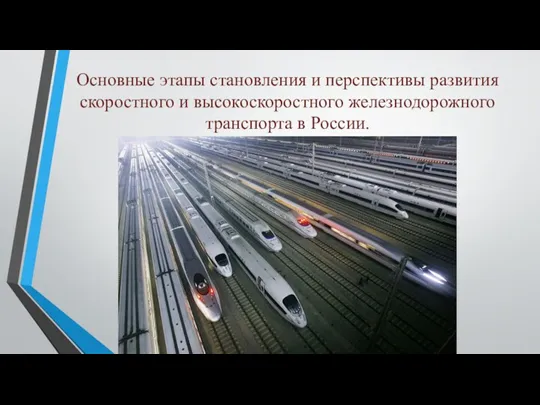 Основные этапы становления и перспективы развития скоростного и высокоскоростного железнодорожного транспорта в России.